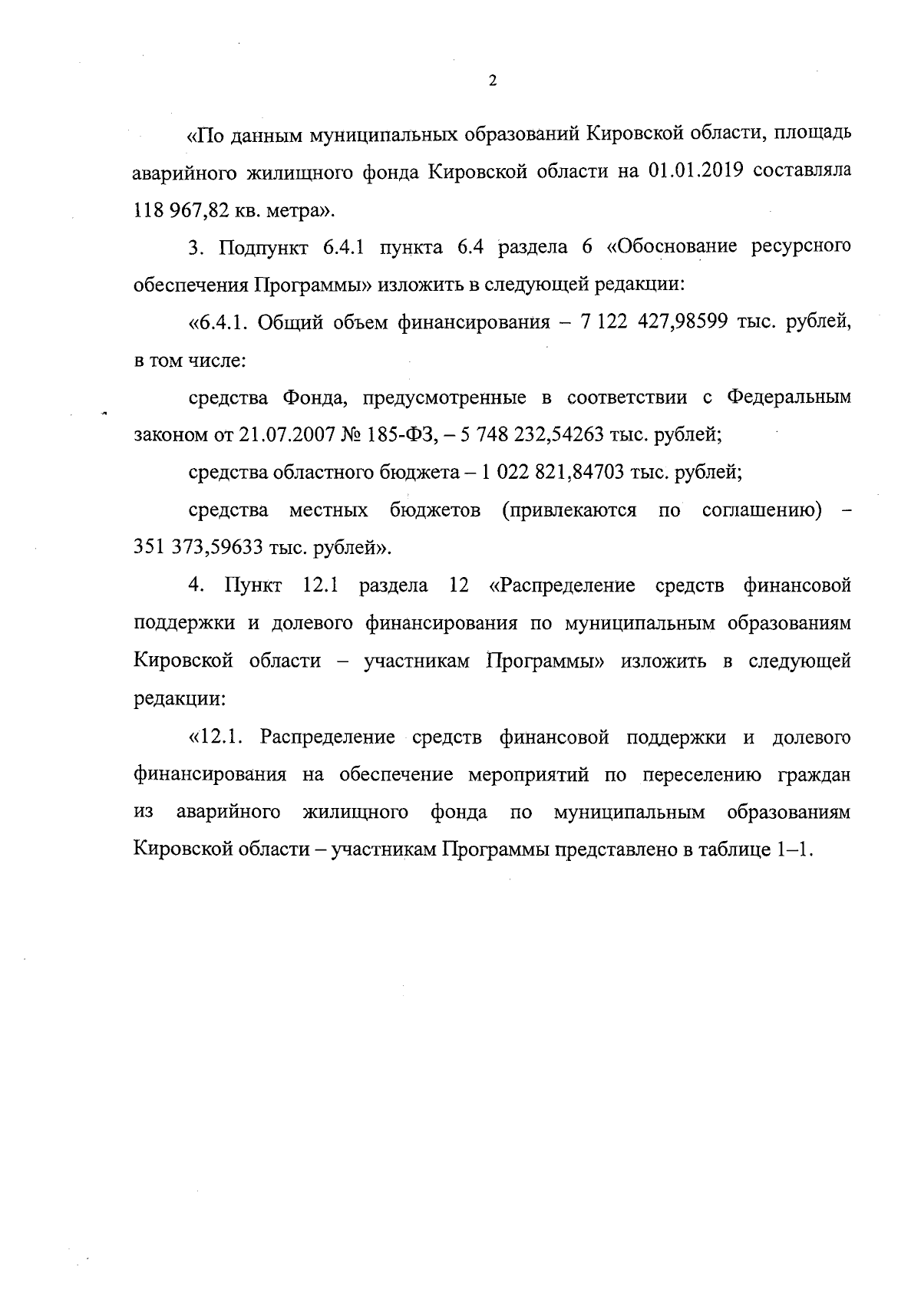 2

«По данным муниципальных образований Кировской области, площадь аварийного жилищного фонда Кировской области на 01.01.2019 составляла 118 967,82 кв. метра».

3. Подпункт 6.4.1 пункта 6.4 раздела 6 «Обоснование ресурсного обеспечения Программы» изложить в следующей редакции:

«6.4.1. Общий объем финансирования – 7 122 427,98599 тыс. рублей, в том числе:

средства Фонда, предусмотренные в соответствии с Федеральным законом от 21.07.2007 № 185-ФЗ, – 5 748 232,54263 тыс. рублей;

средства областного бюджета – 1 022 821,84703 тыс. рублей;

средства местных бюджетов (привлекаются по соглашению) – 351 373,59633 тыс. рублей».

4. Пункт 12.1 раздела 12 «Распределение средств финансовой поддержки и долевого финансирования по муниципальным образованиям Кировской области – участникам Программы» изложить в следующей редакции:

«12.1. Распределение средств финансовой поддержки и долевого финансирования на обеспечение мероприятий по переселению граждан из аварийного жилищного фонда по муниципальным образованиям Кировской области – участникам Программы представлено в таблице 1–1.